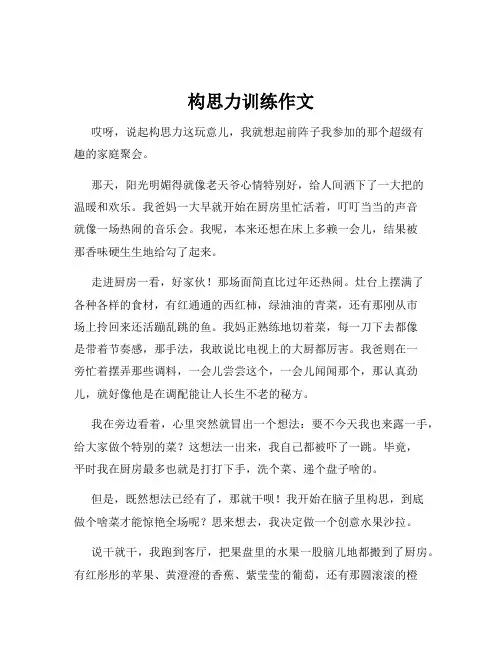 构思力训练作文

哎呀，说起构思力这玩意儿，我就想起前阵子我参加的那个超级有趣的家庭聚会。

那天，阳光明媚得就像老天爷心情特别好，给人间洒下了一大把的温暖和欢乐。我爸妈一大早就开始在厨房里忙活着，叮叮当当的声音就像一场热闹的音乐会。我呢，本来还想在床上多赖一会儿，结果被那香味硬生生地给勾了起来。

走进厨房一看，好家伙！那场面简直比过年还热闹。灶台上摆满了各种各样的食材，有红通通的西红柿，绿油油的青菜，还有那刚从市场上拎回来还活蹦乱跳的鱼。我妈正熟练地切着菜，每一刀下去都像是带着节奏感，那手法，我敢说比电视上的大厨都厉害。我爸则在一旁忙着摆弄那些调料，一会儿尝尝这个，一会儿闻闻那个，那认真劲儿，就好像他是在调配能让人长生不老的秘方。

我在旁边看着，心里突然就冒出一个想法：要不今天我也来露一手，给大家做个特别的菜？这想法一出来，我自己都被吓了一跳。毕竟，平时我在厨房最多也就是打打下手，洗个菜、递个盘子啥的。

但是，既然想法已经有了，那就干呗！我开始在脑子里构思，到底做个啥菜才能惊艳全场呢？思来想去，我决定做一个创意水果沙拉。

说干就干，我跑到客厅，把果盘里的水果一股脑儿地都搬到了厨房。有红彤彤的苹果、黄澄澄的香蕉、紫莹莹的葡萄，还有那圆滚滚的橙